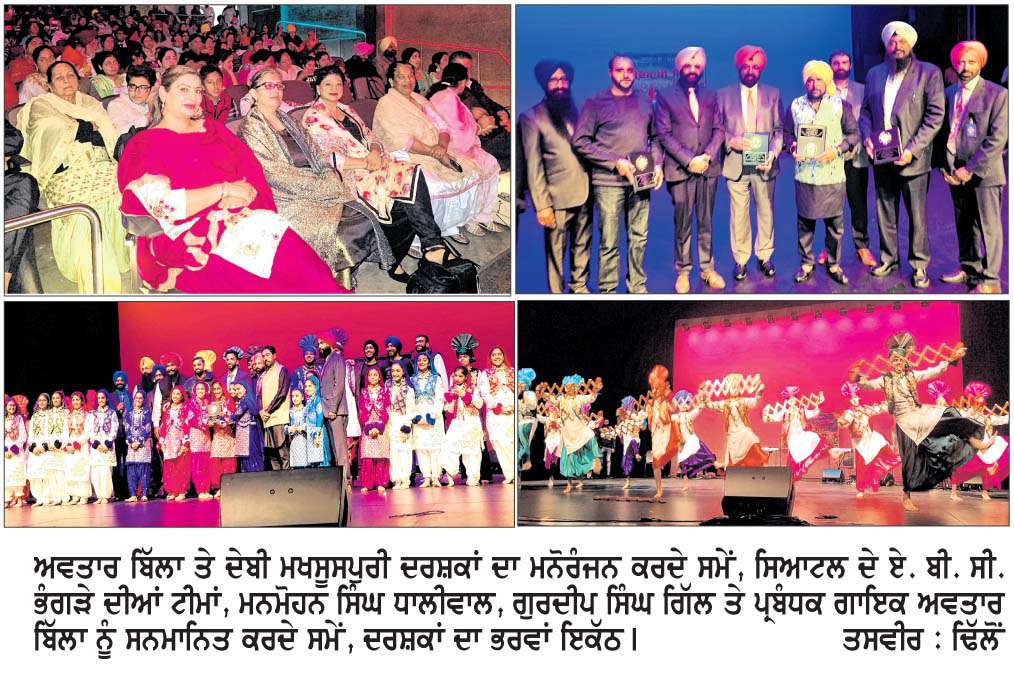 ਅਵਤਾਰ ਬਿੱਲਾ ਤੇ ਦੇਬੀ ਮਖਸੂਸਪੁਰੀ ਦਰਸ਼ਕਾਂ ਦਾ ਮਨੋਰੰਜਨ ਕਰਦੇ ਸਮੇਂ, ਸਿਆਟਲ ਦੇ ਏ. ਬੀ. ਸੀ. ਭੰਗੜੇ ਦੀਆਂ ਟੀਮਾਂ, ਮਨਮੋਹਨ ਸਿੰਘ ਧਾਲੀਵਾਲ, ਗੁਰਦੀਪ ਸਿੰਘ ਗਿੱਲ ਤੇ ਪ੍ਰਬੰਧਕ ਗਾਇਕ ਅਵਤਾਰ ਬਿੱਲਾ ਨੂੰ ਸਨਮਾਨਿਤ ਕਰਦੇ ਸਮੇਂ, ਦਰਸ਼ਕਾਂ ਦਾ ਭਰਵਾਂ ਇਕੱਠ। ਤਸਵੀਰ : ਢਿੱਲੋਂ